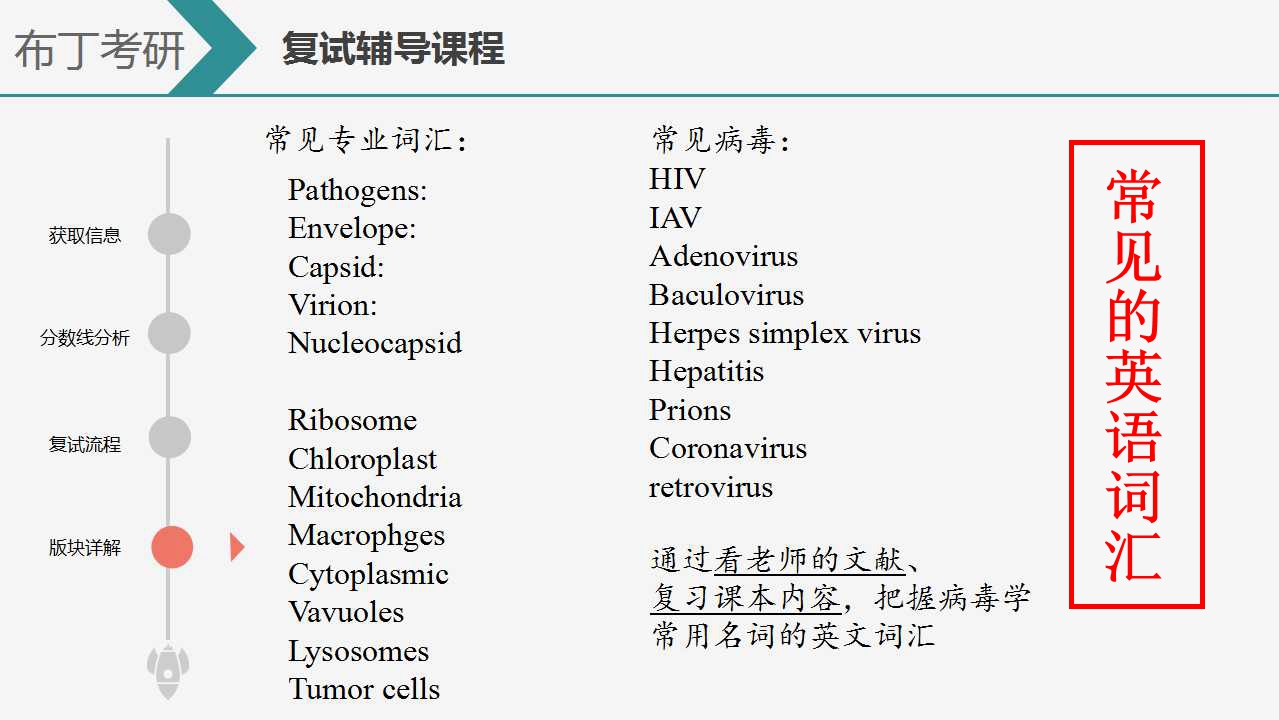 布丁考研

复试辅导课程

获取信息

分数线分析

复试流程

版块详解

常见专业词汇：

Pathogens:
Envelope:
Capsid:
Virion:
Nucleocapsid

Ribosome
Chloroplast
Mitochondria
Macrophges
Cytoplasmic
Vavuoles
Lysosomes
Tumor cells

常见病毒：
HIV
IAV
Adenovirus
Baculovirus
Herpes simplex virus
Hepatitis
Prions
Coronavirus
retrovirus

通过看老师的文献、复习课本内容，把握病毒学常用名词的英文词汇

常见的英语词汇